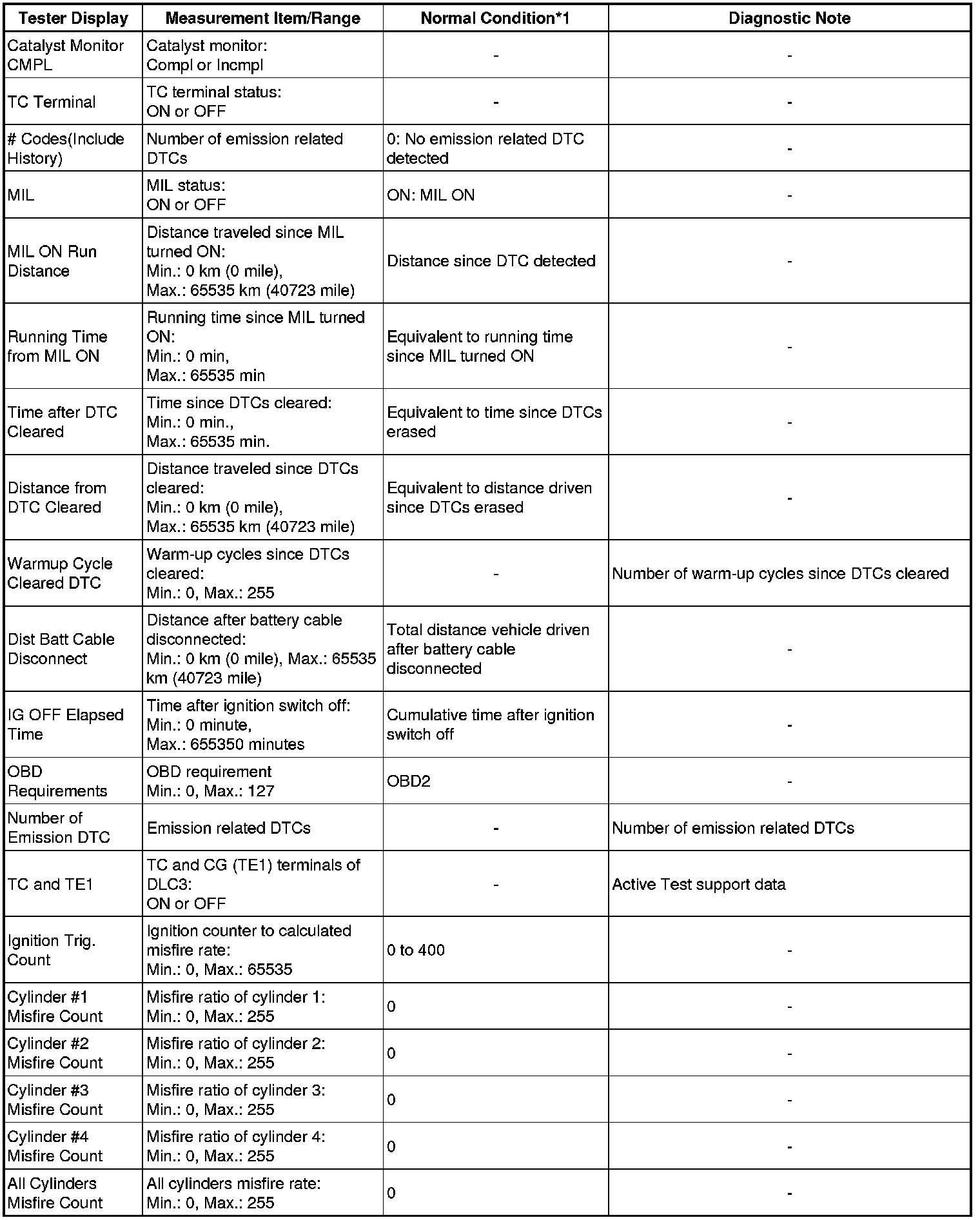 | Tester Display | Measurement Item/Range | Normal Condition*1 | Diagnostic Note |
|---|---|---|---|
| Catalyst Monitor CMPL | Catalyst monitor: Compl or Incmpl | - | - |
| TC Terminal | TC terminal status: ON or OFF | - | - |
| # Codes(Include History) | Number of emission related DTCs | 0: No emission related DTC detected | - |
| MIL | MIL status: ON or OFF | ON: MIL ON | - |
| MIL ON Run Distance | Distance traveled since MIL turned ON: Min.: 0 km (0 mile), Max.: 65535 km (40723 mile) | Distance since DTC detected | - |
| Running Time from MIL ON | Running time since MIL turned ON: Min.: 0 min, Max.: 65535 min | Equivalent to running time since MIL turned ON | - |
| Time after DTC Cleared | Time since DTCs cleared: Min.: 0 min., Max.: 65535 min. | Equivalent to time since DTCs erased | - |
| Distance from DTC Cleared | Distance traveled since DTCs cleared: Min.: 0 km (0 mile), Max.: 65535 km (40723 mile) | Equivalent to distance driven since DTCs erased | - |
| Warmup Cycle Cleared DTC | Warm-up cycles since DTCs cleared: Min.: 0, Max.: 255 | - | Number of warm-up cycles since DTCs cleared |
| Dist Batt Cable Disconnect | Distance after battery cable disconnected: Min.: 0 km (0 mile), Max.: 65535 km (40723 mile) | Total distance vehicle driven after battery cable disconnected | - |
| IG OFF Elapsed Time | Time after ignition switch off: Min.: 0 minute, Max.: 655350 minutes | Cumulative time after ignition switch off | - |
| OBD Requirements | OBD requirement Min.: 0, Max.: 127 | OBD2 | - |
| Number of Emission DTC | Emission related DTCs | - | Number of emission related DTCs |
| TC and TE1 | TC and CG (TE1) terminals of DLC3: ON or OFF | - | Active Test support data |
| Ignition Trig. Count | Ignition counter to calculated misfire rate: Min.: 0, Max.: 65535 | 0 to 400 | - |
| Cylinder #1 Misfire Count | Misfire ratio of cylinder 1: Min.: 0, Max.: 255 | 0 | - |
| Cylinder #2 Misfire Count | Misfire ratio of cylinder 2: Min.: 0, Max.: 255 | 0 | - |
| Cylinder #3 Misfire Count | Misfire ratio of cylinder 3: Min.: 0, Max.: 255 | 0 | - |
| Cylinder #4 Misfire Count | Misfire ratio of cylinder 4: Min.: 0, Max.: 255 | 0 | - |
| All Cylinders Misfire Count | All cylinders misfire rate: Min.: 0, Max.: 255 | 0 | - |